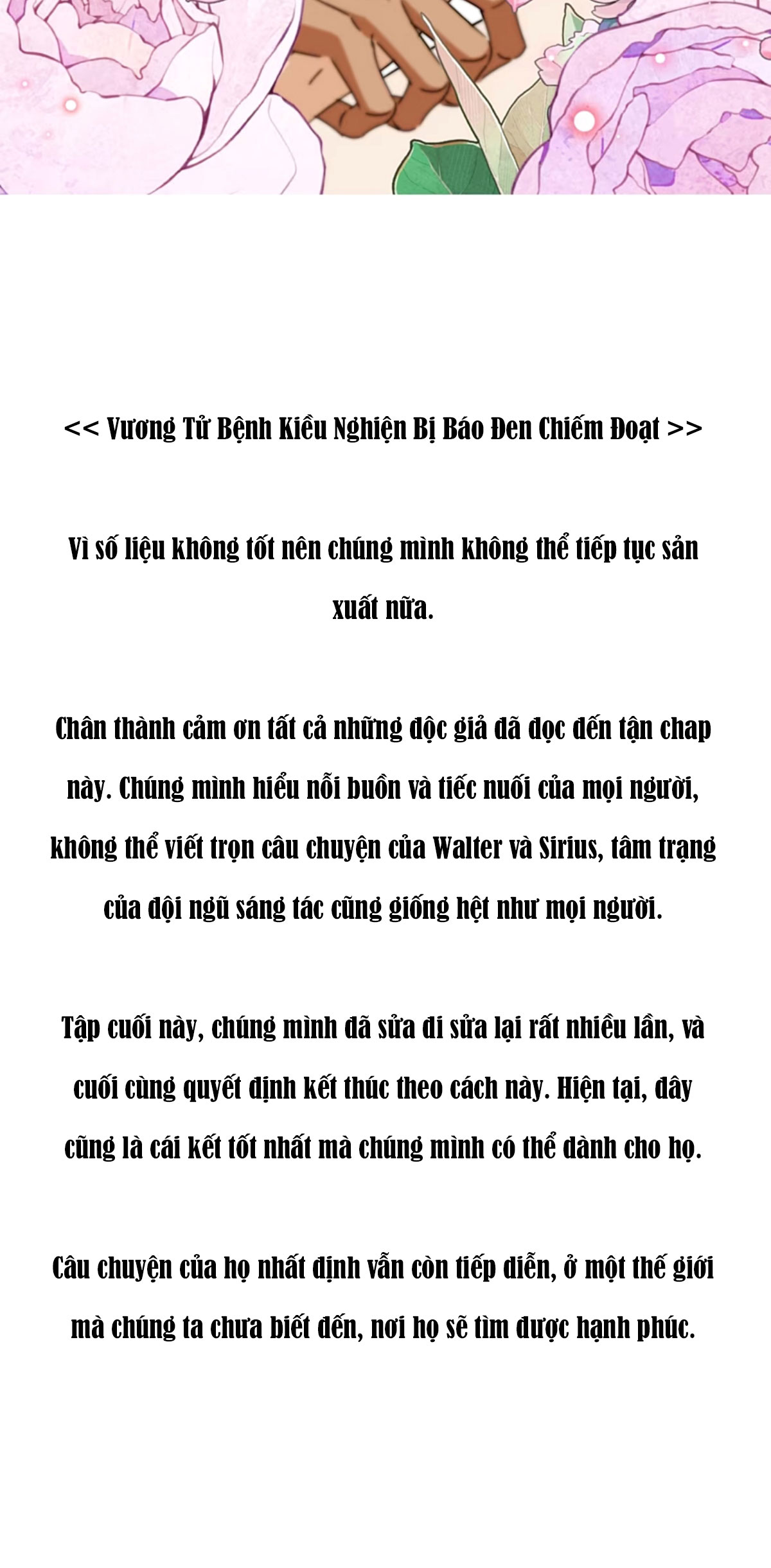 << Vương Tử Bệnh Kiều Nghiện Bị Báo Đen Chiếm Đoạt >>

Vì số liệu không tốt nên chúng mình không thể tiếp tục sản xuất nữa.

Chân thành cảm ơn tất cả những độc giả đã đọc đến tận chap này. Chúng mình hiểu nỗi buồn và tiếc nuối của mọi người, không thể viết trọn câu chuyện của Walter và Sirius, tâm trạng của đội ngũ sáng tác cũng giống hệt như mọi người.

Tập cuối này, chúng mình đã sửa đi sửa lại rất nhiều lần, và cuối cùng quyết định kết thúc theo cách này. Hiện tại, đây cũng là cái kết tốt nhất mà chúng mình có thể dành cho họ.

Câu chuyện của họ nhất định vẫn còn tiếp diễn, ở một thế giới mà chúng ta chưa biết đến, nơi họ sẽ tìm được hạnh phúc.